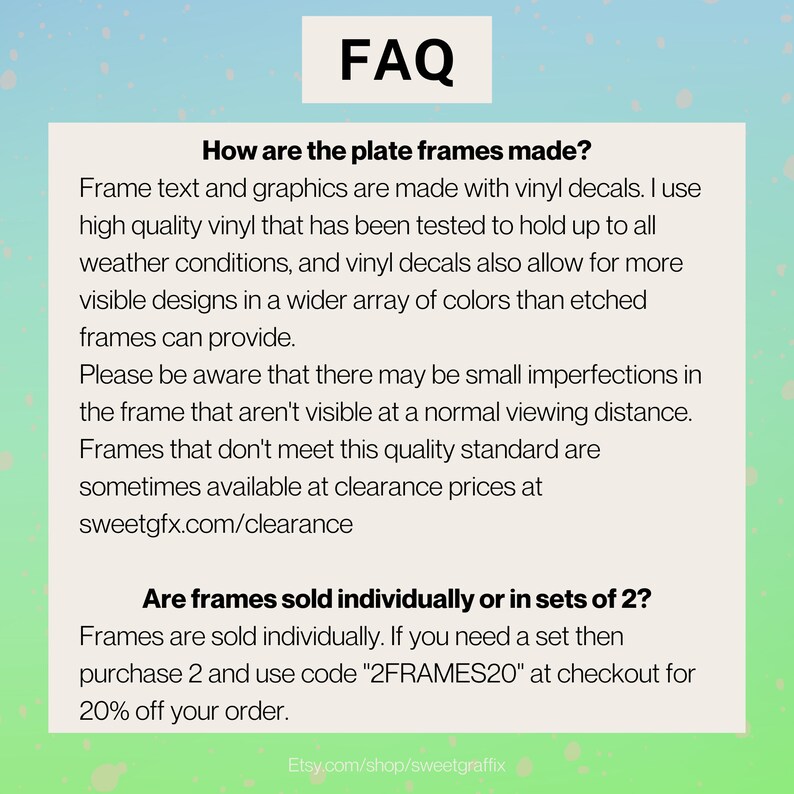 FAQ

How are the plate frames made?

Frame text and graphics are made with vinyl decals. I use high quality vinyl that has been tested to hold up to all weather conditions, and vinyl decals also allow for more visible designs in a wider array of colors than etched frames can provide.

Please be aware that there may be small imperfections in the frame that aren't visible at a normal viewing distance. Frames that don't meet this quality standard are sometimes available at clearance prices at sweetgfx.com/clearance

Are frames sold individually or in sets of 2?

Frames are sold individually. If you need a set then purchase 2 and use code "2FRAMES20" at checkout for 20% off your order.

Etsy.com/shop/sweetgraffix